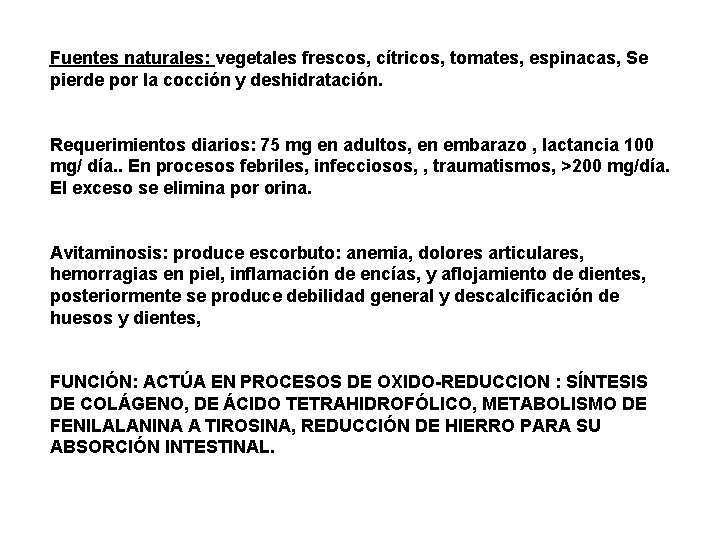 Fuentes naturales: vegetales frescos, cítricos, tomates, espinacas, Se pierde por la cocción y deshidratación.

Requerimientos diarios: 75 mg en adultos, en embarazo , lactancia 100 mg/ día.. En procesos febriles, infecciosos, , traumatismos, >200 mg/día. El exceso se elimina por orina.

Avitaminosis: produce escorbuto: anemia, dolores articulares, hemorragias en piel, inflamación de encías, y aflojamiento de dientes, posteriormente se produce debilidad general y descalcificación de huesos y dientes,

FUNCIÓN: ACTÚA EN PROCESOS DE OXIDO-REDUCCION : SÍNTESIS DE COLÁGENO, DE ÁCIDO TETRAHIDROFÓLICO, METABOLISMO DE FENILALANINA A TIROSINA, REDUCCIÓN DE HIERRO PARA SU ABSORCIÓN INTESTINAL.